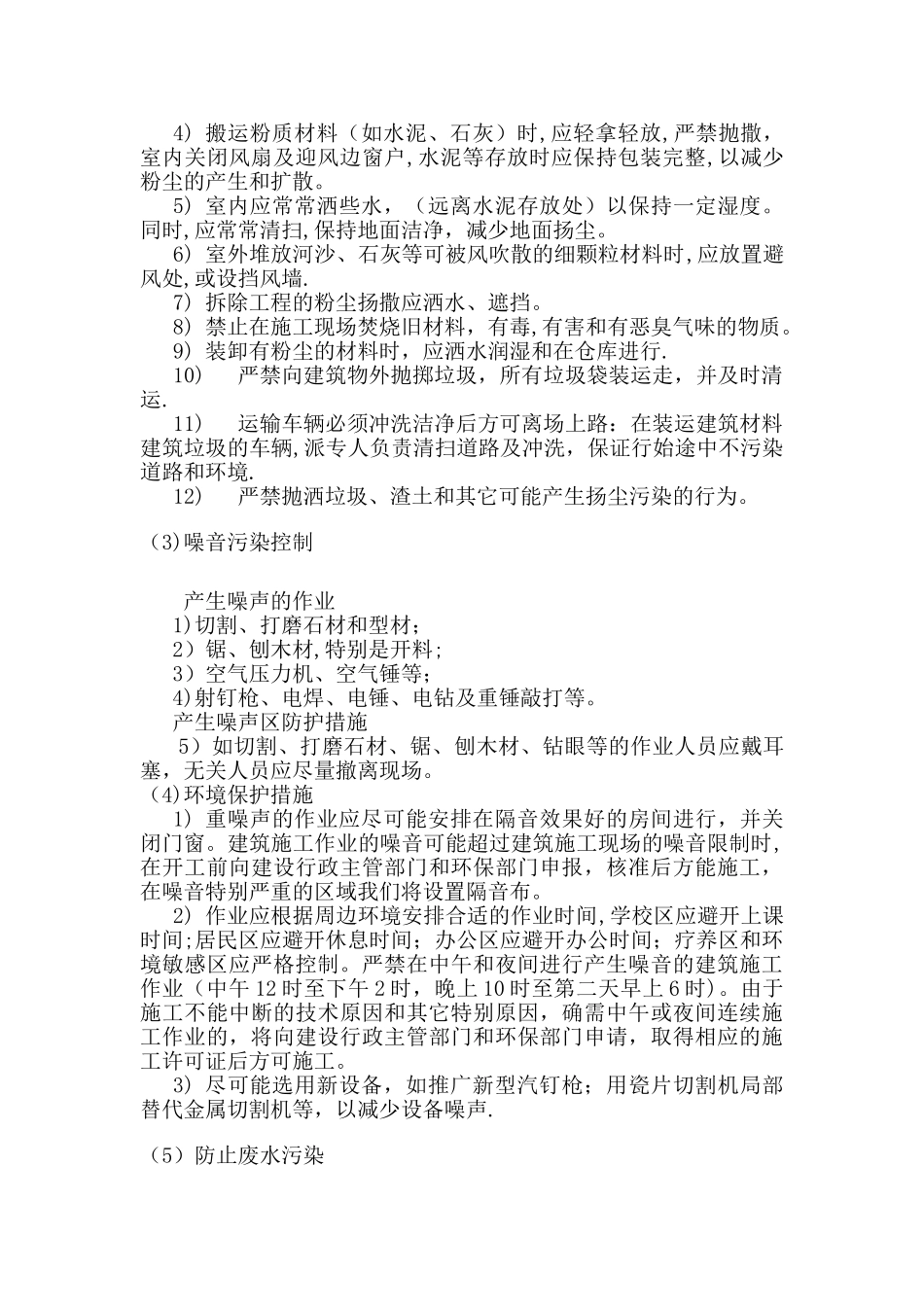 4）搬运粉质材料（如水泥、石灰）时,应轻拿轻放,严禁抛撒，室内关闭风扇及迎风边窗户,水泥等存放时应保持包装完整,以减少粉尘的产生和扩散。

5）室内应常常洒些水，（远离水泥存放处）以保持一定湿度。同时,应常常清扫,保持地面洁净，减少地面扬尘。

6）室外堆放河沙、石灰等可被风吹散的细颗粒材料时,应放置避风处,或设挡风墙.

7）拆除工程的粉尘扬撒应洒水、遮挡。

8）禁止在施工现场焚烧旧材料，有毒,有害和有恶臭气味的物质。

9）装卸有粉尘的材料时，应洒水润湿和在仓库进行.

10） 严禁向建筑物外抛掷垃圾，所有垃圾袋装运走，并及时清运.

11） 运输车辆必须冲洗洁净后方可离场上路：在装运建筑材料建筑垃圾的车辆,派专人负责清扫道路及冲洗，保证行始途中不污染道路和环境.

12） 严禁抛洒垃圾、渣土和其它可能产生扬尘污染的行为。

（3)噪音污染控制

产生噪声的作业

1)切割、打磨石材和型材；

2）锯、刨木材,特别是开料；

3）空气压力机、空气锤等；

4)射钉枪、电焊、电锤、电钻及重锤敲打等。

产生噪声区防护措施

5）如切割、打磨石材、锯、刨木材、钻眼等的作业人员应戴耳塞，无关人员应尽量撤离现场。

（4)环境保护措施

1）重噪声的作业应尽可能安排在隔音效果好的房间进行，并关闭门窗。建筑施工作业的噪音可能超过建筑施工现场的噪音限制时，在开工前向建设行政主管部门和环保部门申报，核准后方能施工，在噪音特别严重的区域我们将设置隔音布。

2）作业应根据周边环境安排合适的作业时间,学校区应避开上课时间;居民区应避开休息时间；办公区应避开办公时间；疗养区和环境敏感区应严格控制。严禁在中午和夜间进行产生噪音的建筑施工作业（中午12时至下午2时，晚上10时至第二天早上6时）。由于施工不能中断的技术原因和其它特别原因，确需中午或夜间连续施工作业的，将向建设行政主管部门和环保部门申请，取得相应的施工许可证后方可施工。

3）尽可能选用新设备，如推广新型汽钉枪；用瓷片切割机局部替代金属切割机等，以减少设备噪声.

（5）防止废水污染